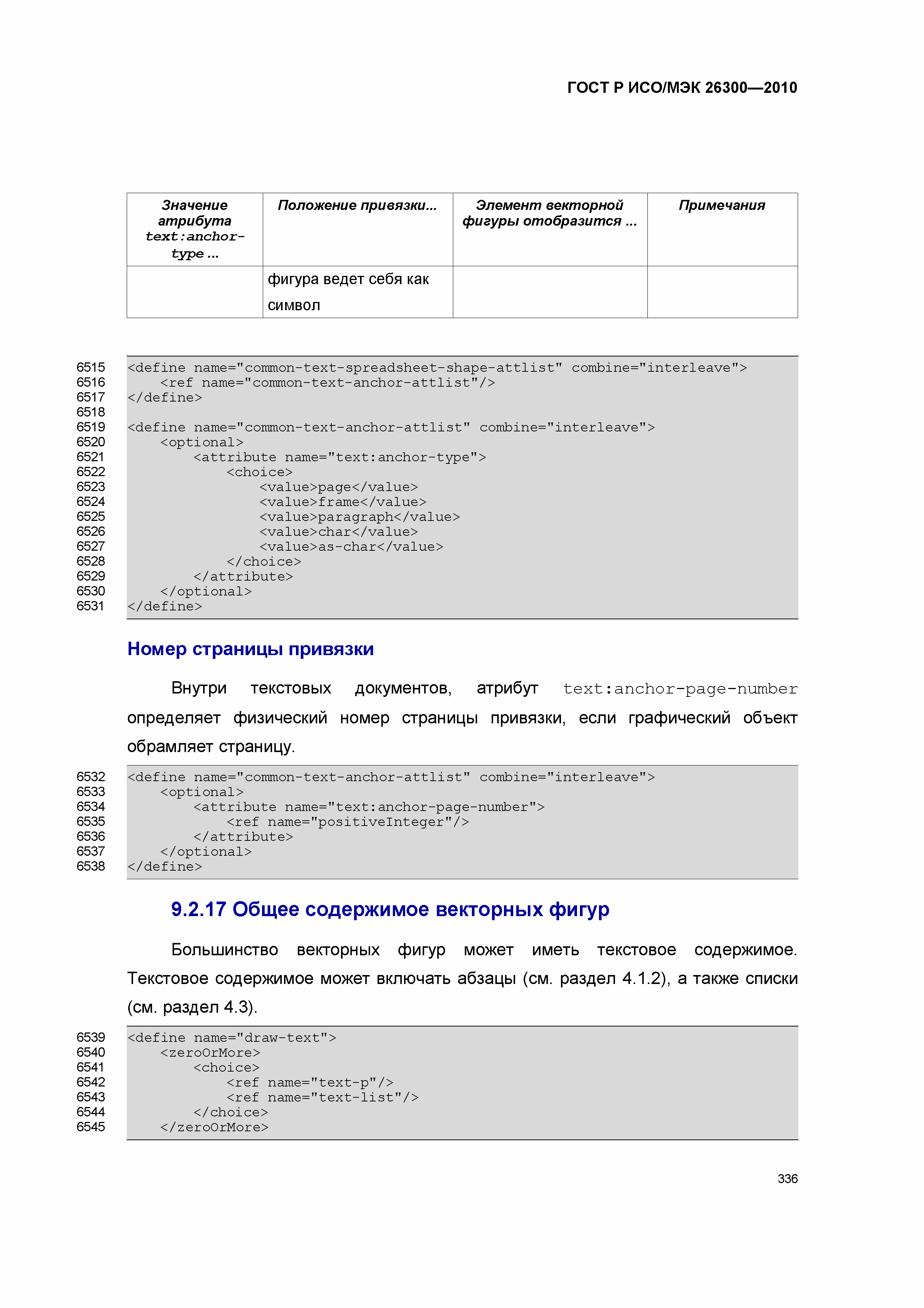 ГОСТ Р ИСО/МЭК 26300—2010

| Значение атрибута text:anchor-type ... | Положение привязки... | Элемент векторной фигуры отобразится ... | Примечания |
|---|---|---|---|
| | фигура ведет себя как символ | | |

6515 <define name="common-text-spreadsheet-shape-attlist" combine="interleave">
6516 <ref name="common-text-anchor-attlist"/>
6517 </define>
6518
6519 <define name="common-text-anchor-attlist" combine="interleave">
6520 <optional>
6521 <attribute name="text:anchor-type">
6522 <choice>
6523 <value>page</value>
6524 <value>frame</value>
6525 <value>paragraph</value>
6526 <value>char</value>
6527 <value>as-char</value>
6528 </choice>
6529 </attribute>
6530 </optional>
6531 </define>

Номер страницы привязки

Внутри текстовых документов, атрибут text:anchor-page-number определяет физический номер страницы привязки, если графический объект обрамляет страницу.

6532 <define name="common-text-anchor-attlist" combine="interleave">
6533 <optional>
6534 <attribute name="text:anchor-page-number">
6535 <ref name="positiveInteger"/>
6536 </attribute>
6537 </optional>
6538 </define>

9.2.17 Общее содержимое векторных фигур

Большинство векторных фигур может иметь текстовое содержимое. Текстовое содержимое может включать абзацы (см. раздел 4.1.2), а также списки (см. раздел 4.3).

6539 <define name="draw-text">
6540 <zeroOrMore>
6541 <choice>
6542 <ref name="text-p"/>
6543 <ref name="text-list"/>
6544 </choice>
6545 </zeroOrMore>

336